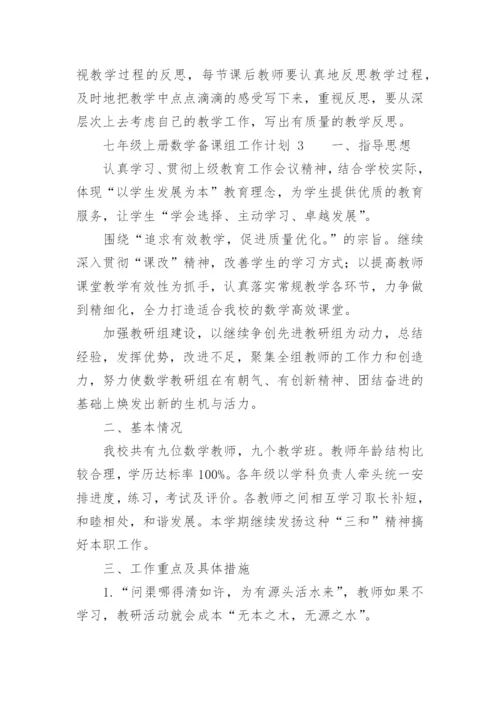 视教学过程的反思，每节课后教师要认真地反思教学过程，及时地把教学中点点滴滴的感受写下来，重视反思，要从深层次上去考虑自己的教学工作，写出有质量的教学反思。

七年级上册数学备课组工作计划 3　　一、指导思想

认真学习、贯彻上级教育工作会议精神，结合学校实际，体现“以学生发展为本”教育理念，为学生提供优质的教育服务，让学生“学会选择、主动学习、卓越发展”。

围绕“追求有效教学，促进质量优化。”的宗旨。继续深入贯彻“课改”精神，改善学生的学习方式；以提高教师课堂教学有效性为抓手，认真落实常规教学各环节，力争做到精细化，全力打造适合我校的数学高效课堂。

加强教研组建设，以继续争创先进教研组为动力，总结经验，发挥优势，改进不足，聚集全组教师的工作力和创造力，努力使数学教研组在有朝气、有创新精神、团结奋进的基础上焕发出新的生机与活力。

二、基本情况

我校共有九位数学教师，九个教学班。教师年龄结构比较合理，学历达标率 100%。各年级以学科负责人牵头统一安排进度，练习，考试及评价。各教师之间相互学习取长补短，和睦相处，和谐发展。本学期继续发扬这种“三和”精神搞好本职工作。

三、工作重点及具体措施

1.“问渠哪得清如许，为有源头活水来”，教师如果不学习，教研活动就会成本“无本之木，无源之水”。